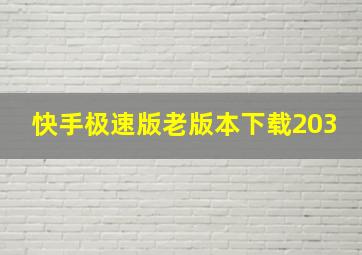 快手极速版老版本下载203